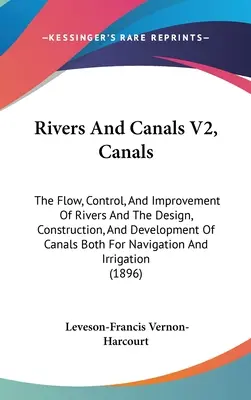 —KESSINGER'S RARE REPRINTS—

Rivers And Canals V2, Canals

The Flow, Control, And Improvement Of Rivers And The Design, Construction, And Development Of Canals Both For Navigation And Irrigation (1896)

Leveson-Francis Vernon-Harcourt